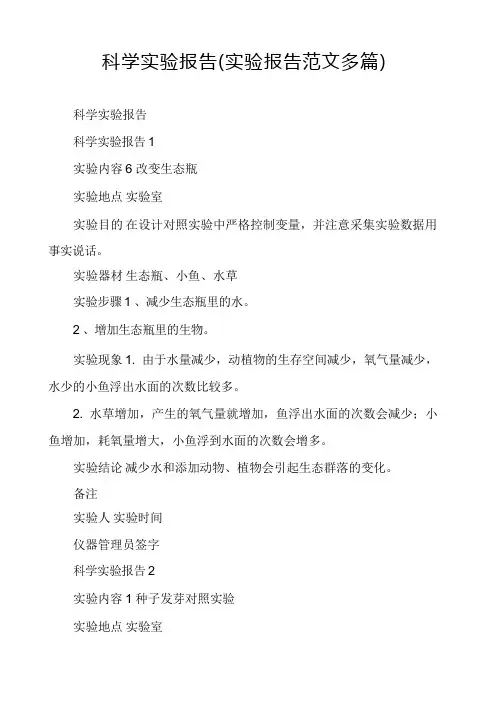 科学实验报告(实验报告范文多篇)

科学实验报告

科学实验报告 1

实验内容 6 改变生态瓶

实验地点 实验室

实验目的 在设计对照实验中严格控制变量，并注意采集实验数据用事实说话。

实验器材 生态瓶、小鱼、水草

实验步骤 1 、减少生态瓶里的水。

2 、增加生态瓶里的生物。

实验现象 1. 由于水量减少，动植物的生存空间减少，氧气量减少，水少的小鱼浮出水面的次数比较多。

2. 水草增加，产生的氧气量就增加，鱼浮出水面的次数会减少；小鱼增加，耗氧量增大，小鱼浮到水面的次数会增多。

实验结论 减少水和添加动物、植物会引起生态群落的变化。

备注

实验人 实验时间

仪器管理员签字

科学实验报告 2

实验内容 1 种子发芽对照实验

实验地点 实验室